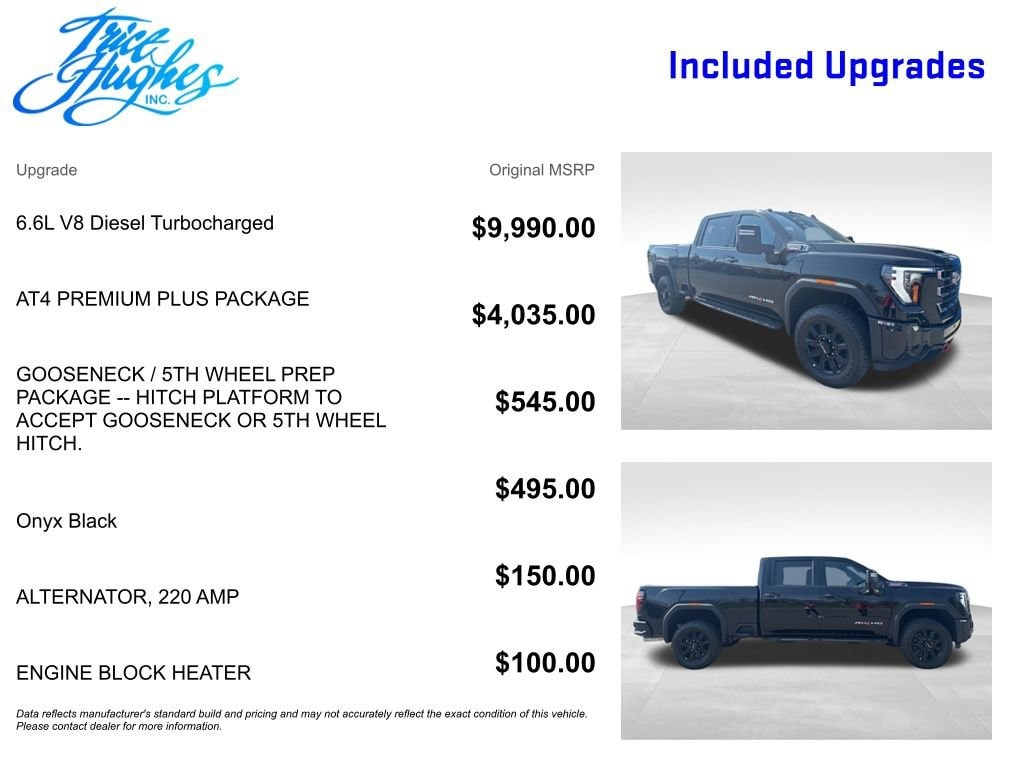 Trice Hughes INC.

Included Upgrades

| Upgrade | Original MSRP |
|---|---|
| 6.6L V8 Diesel Turbocharged | $9,990.00 |
| AT4 PREMIUM PLUS PACKAGE | $4,035.00 |
| GOOSENECK / 5TH WHEEL PREP PACKAGE -- HITCH PLATFORM TO ACCEPT GOOSENECK OR 5TH WHEEL HITCH. | $545.00 |
| Onyx Black | $495.00 |
| ALTERNATOR, 220 AMP | $150.00 |
| ENGINE BLOCK HEATER | $100.00 |

Data reflects manufacturer's standard build and pricing and may not accurately reflect the exact condition of this vehicle. Please contact dealer for more information.